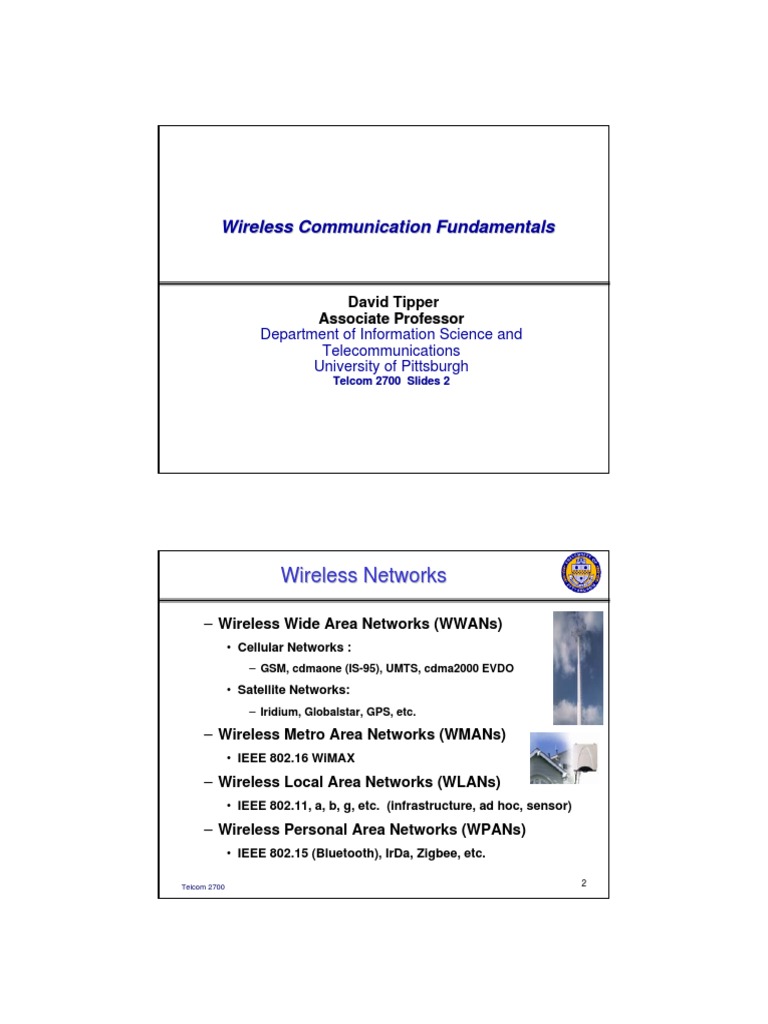 Wireless Communication Fundamentals

David Tipper
Associate Professor
Department of Information Science and Telecommunications
University of Pittsburgh
Telcom 2700 Slides 2

Wireless Networks

– Wireless Wide Area Networks (WWANs)
• Cellular Networks :
– GSM, cdmaone (IS-95), UMTS, cdma2000 EVDO
• Satellite Networks:
– Iridium, Globalstar, GPS, etc.
– Wireless Metro Area Networks (WMANs)
• IEEE 802.16 WiMAX
– Wireless Local Area Networks (WLANs)
• IEEE 802.11, a, b, g, etc. (infrastructure, ad hoc, sensor)
– Wireless Personal Area Networks (WPANs)
• IEEE 802.15 (Bluetooth), IrDa, Zigbee, etc.

Telcom 2700

2